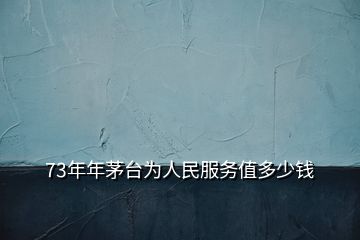 73年年茅台为人民服务值多少钱